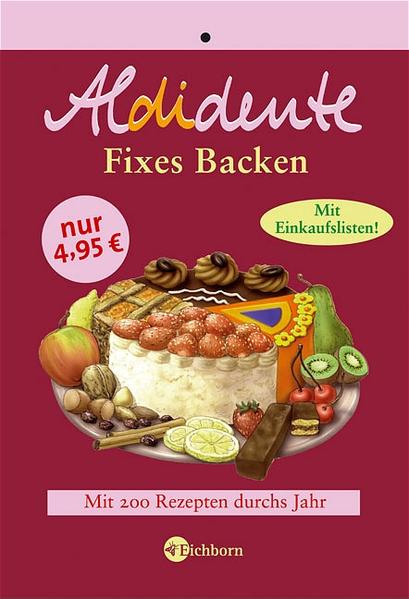 Aldidente

Fixes Backen

nur 4,95 €

Mit Einkaufslisten!

Mit 200 Rezepten durchs Jahr

Eichborn